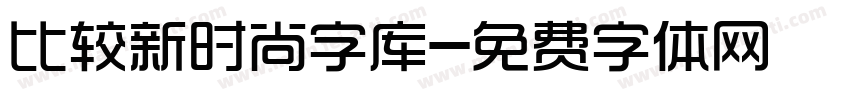 比较新时尚字库-免费字体网